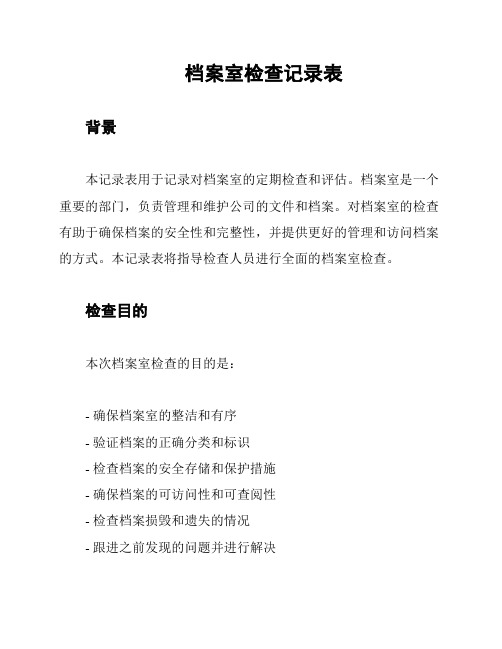 档案室检查记录表

背景

本记录表用于记录对档案室的定期检查和评估。档案室是一个重要的部门，负责管理和维护公司的文件和档案。对档案室的检查有助于确保档案的安全性和完整性，并提供更好的管理和访问档案的方式。本记录表将指导检查人员进行全面的档案室检查。

检查目的

本次档案室检查的目的是：

- 确保档案室的整洁和有序
- 验证档案的正确分类和标识
- 检查档案的安全存储和保护措施
- 确保档案的可访问性和可查阅性
- 检查档案损毁和遗失的情况
- 跟进之前发现的问题并进行解决